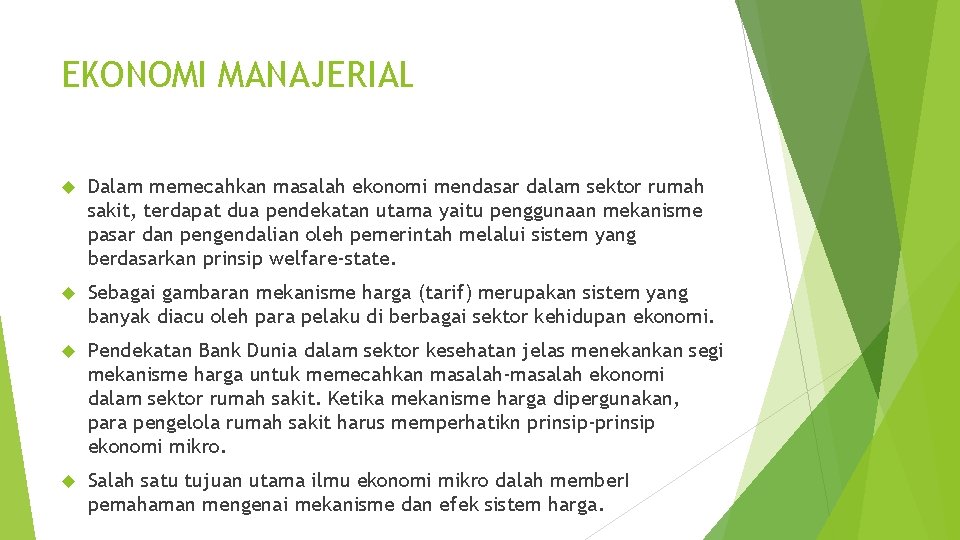 EKONOMI MANAJERIAL

Dalam memecahkan masalah ekonomi mendasar dalam sektor rumah sakit, terdapat dua pendekatan utama yaitu penggunaan mekanisme pasar dan pengendalian oleh pemerintah melalui sistem yang berdasarkan prinsip welfare-state.

Sebagai gambaran mekanisme harga (tarif) merupakan sistem yang banyak diacu oleh para pelaku di berbagai sektor kehidupan ekonomi.

Pendekatan Bank Dunia dalam sektor kesehatan jelas menekankan segi mekanisme harga untuk memecahkan masalah-masalah ekonomi dalam sektor rumah sakit. Ketika mekanisme harga dipergunakan, para pengelola rumah sakit harus memperhatikn prinsip-prinsip ekonomi mikro.

Salah satu tujuan utama ilmu ekonomi mikro dalah memberI pemahaman mengenai mekanisme dan efek sistem harga.